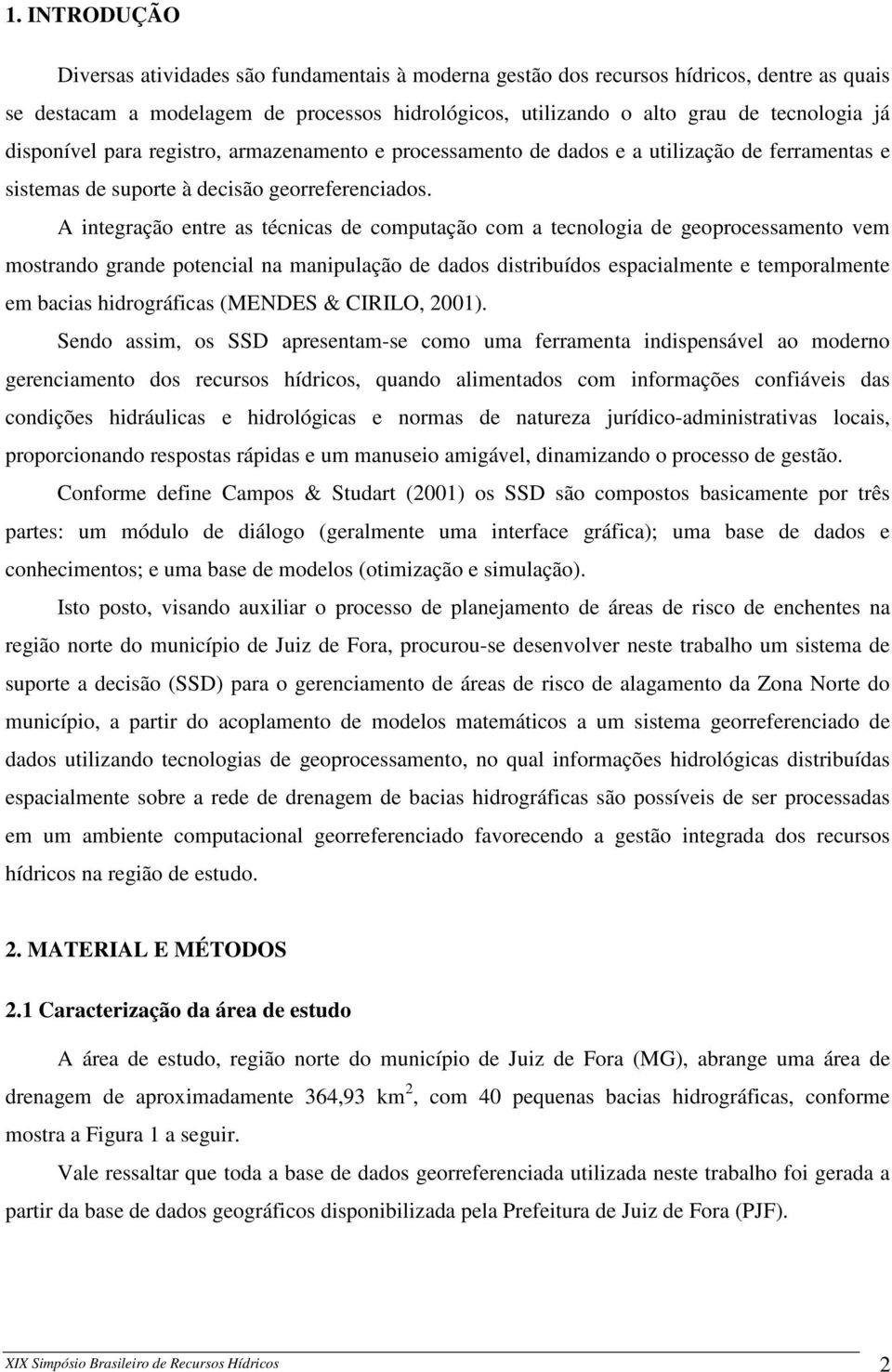 1. INTRODUÇÃO

Diversas atividades são fundamentais à moderna gestão dos recursos hídricos, dentre as quais se destacam a modelagem de processos hidrológicos, utilizando o alto grau de tecnologia já disponível para registro, armazenamento e processamento de dados e a utilização de ferramentas e sistemas de suporte à decisão georreferenciados.

A integração entre as técnicas de computação com a tecnologia de geoprocessamento vem mostrando grande potencial na manipulação de dados distribuídos espacialmente e temporalmente em bacias hidrográficas (MENDES & CIRILO, 2001).

Sendo assim, os SSD apresentam-se como uma ferramenta indispensável ao moderno gerenciamento dos recursos hídricos, quando alimentados com informações confiáveis das condições hidráulicas e hidrológicas e normas de natureza jurídico-administrativas locais, proporcionando respostas rápidas e um manuseio amigável, dinamizando o processo de gestão.

Conforme define Campos & Studart (2001) os SSD são compostos basicamente por três partes: um módulo de diálogo (geralmente uma interface gráfica); uma base de dados e conhecimentos; e uma base de modelos (otimização e simulação).

Isto posto, visando auxiliar o processo de planejamento de áreas de risco de enchentes na região norte do município de Juiz de Fora, procurou-se desenvolver neste trabalho um sistema de suporte a decisão (SSD) para o gerenciamento de áreas de risco de alagamento da Zona Norte do município, a partir do acoplamento de modelos matemáticos a um sistema georreferenciado de dados utilizando tecnologias de geoprocessamento, no qual informações hidrológicas distribuídas espacialmente sobre a rede de drenagem de bacias hidrográficas são possíveis de ser processadas em um ambiente computacional georreferenciado favorecendo a gestão integrada dos recursos hídricos na região de estudo.

2. MATERIAL E MÉTODOS

2.1 Caracterização da área de estudo

A área de estudo, região norte do município de Juiz de Fora (MG), abrange uma área de drenagem de aproximadamente 364,93 km $^2$, com 40 pequenas bacias hidrográficas, conforme mostra a Figura 1 a seguir.

Vale ressaltar que toda a base de dados georreferenciada utilizada neste trabalho foi gerada a partir da base de dados geográficos disponibilizada pela Prefeitura de Juiz de Fora (PJF).

XIX Simpósio Brasileiro de Recursos Hídricos 2